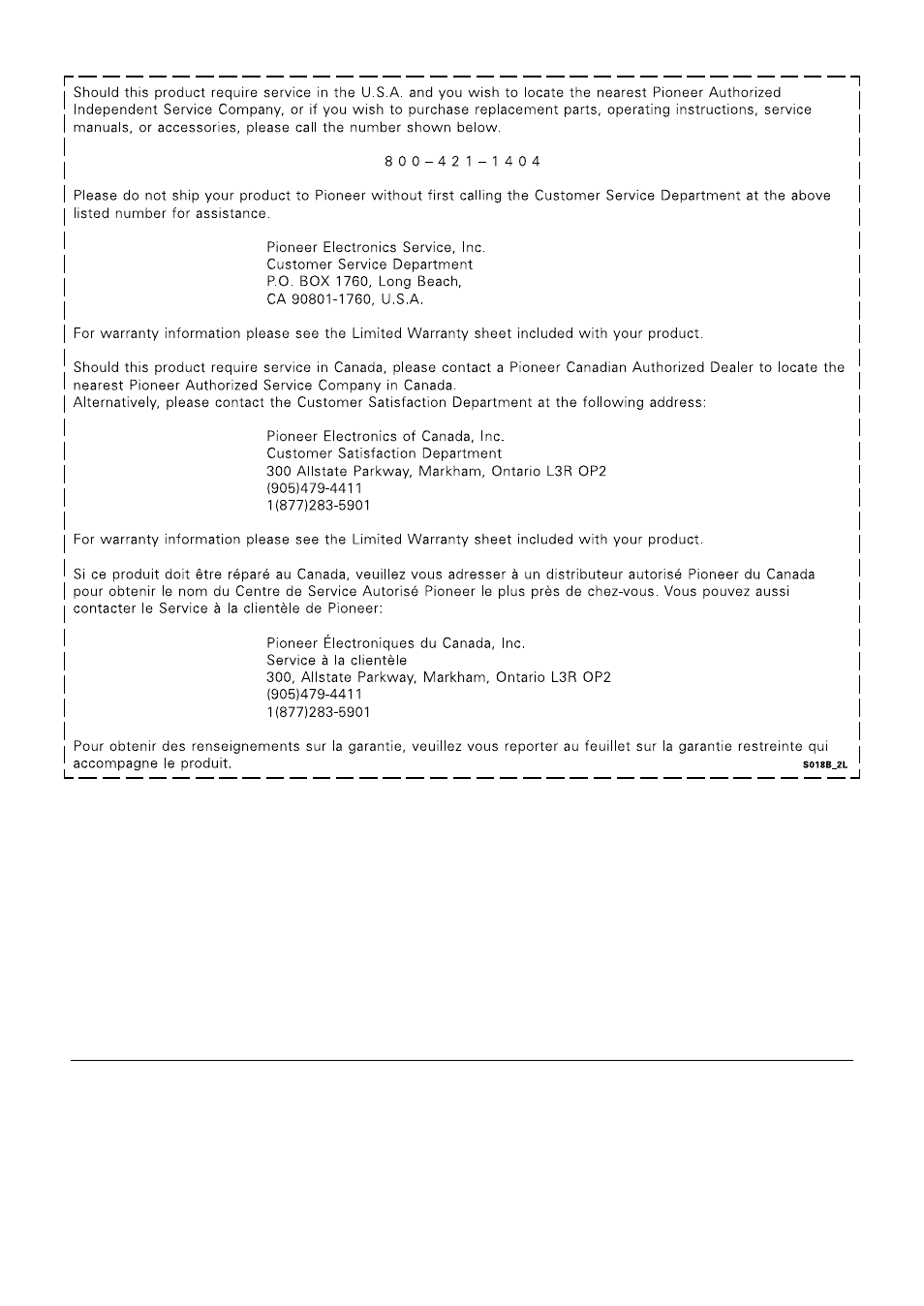 Should this product require service in the U.S.A. and you wish to locate the nearest Pioneer Authorized Independent Service Company, or if you wish to purchase replacement parts, operating instructions, service manuals, or accessories, please call the number shown below.

800–421–1404

Please do not ship your product to Pioneer without first calling the Customer Service Department at the above listed number for assistance.

Pioneer Electronics Service, Inc.
Customer Service Department
P.O. BOX 1760, Long Beach,
CA 90801-1760, U.S.A.

For warranty information please see the Limited Warranty sheet included with your product.

Should this product require service in Canada, please contact a Pioneer Canadian Authorized Dealer to locate the nearest Pioneer Authorized Service Company in Canada.
Alternatively, please contact the Customer Satisfaction Department at the following address:

Pioneer Electronics of Canada, Inc.
Customer Satisfaction Department
300 Allstate Parkway, Markham, Ontario L3R OP2
(905)479-4411
1(877)283-5901

For warranty information please see the Limited Warranty sheet included with your product.

Si ce produit doit être réparé au Canada, veuillez vous adresser à un distributeur autorisé Pioneer du Canada pour obtenir le nom du Centre de Service Autorisé Pioneer le plus près de chez-vous. Vous pouvez aussi contacter le Service à la clientèle de Pioneer:

Pioneer Électroniques du Canada, Inc.
Service à la clientèle
300, Allstate Parkway, Markham, Ontario L3R OP2
(905)479-4411
1(877)283-5901

Pour obtenir des renseignements sur la garantie, veuillez vous reporter au feuillet sur la garantie restreinte qui accompagne le produit.

S018B_2L